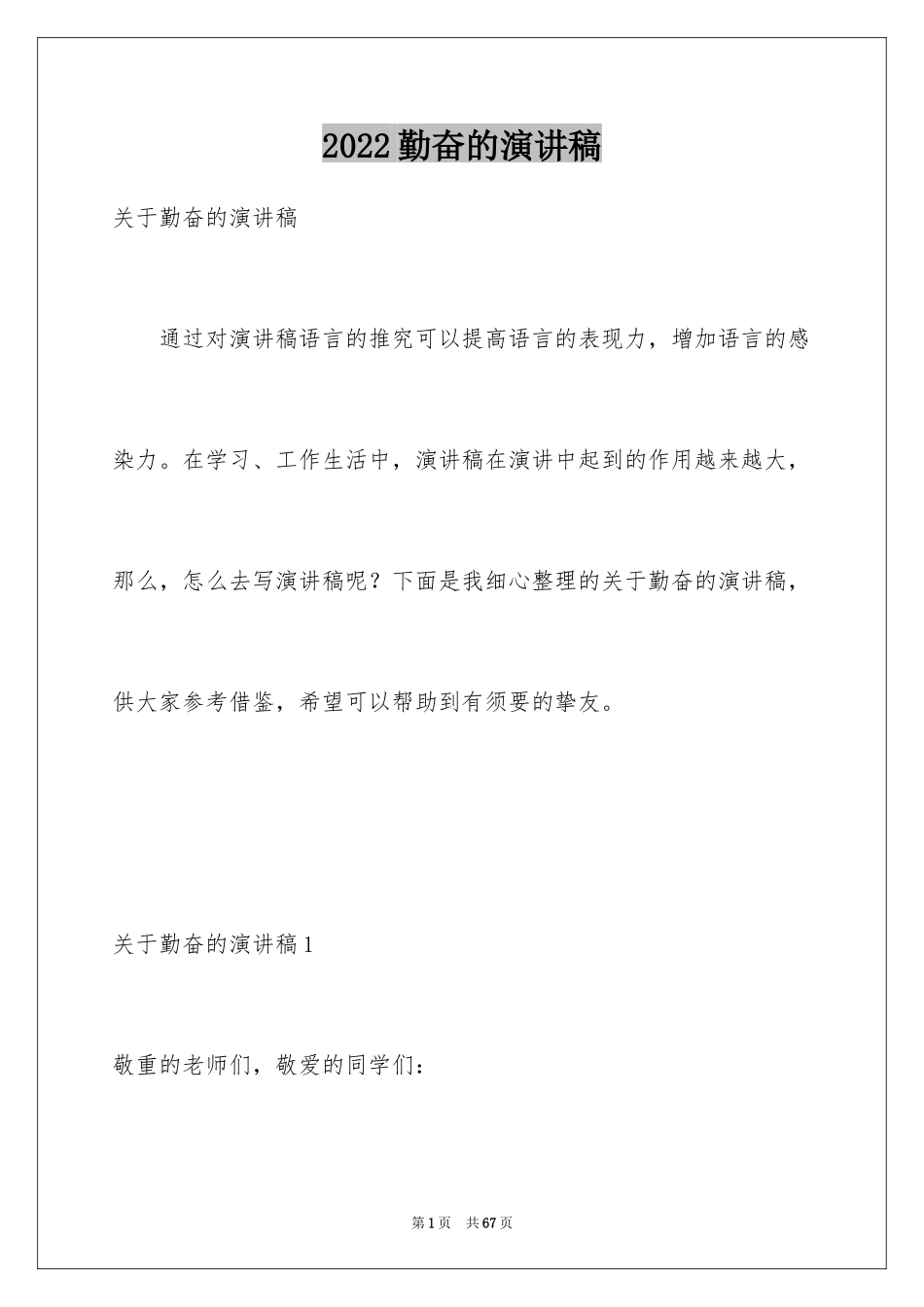 2022勤奋的演讲稿

关于勤奋的演讲稿

通过对演讲稿语言的推究可以提高语言的表现力，增加语言的感染力。在学习、工作生活中，演讲稿在演讲中起到的作用越来越大，那么，怎么去写演讲稿呢？下面是我细心整理的关于勤奋的演讲稿，供大家参考借鉴，希望可以帮助到有须要的挚友。

关于勤奋的演讲稿1

敬重的老师们，敬爱的同学们：

第1页 共67页